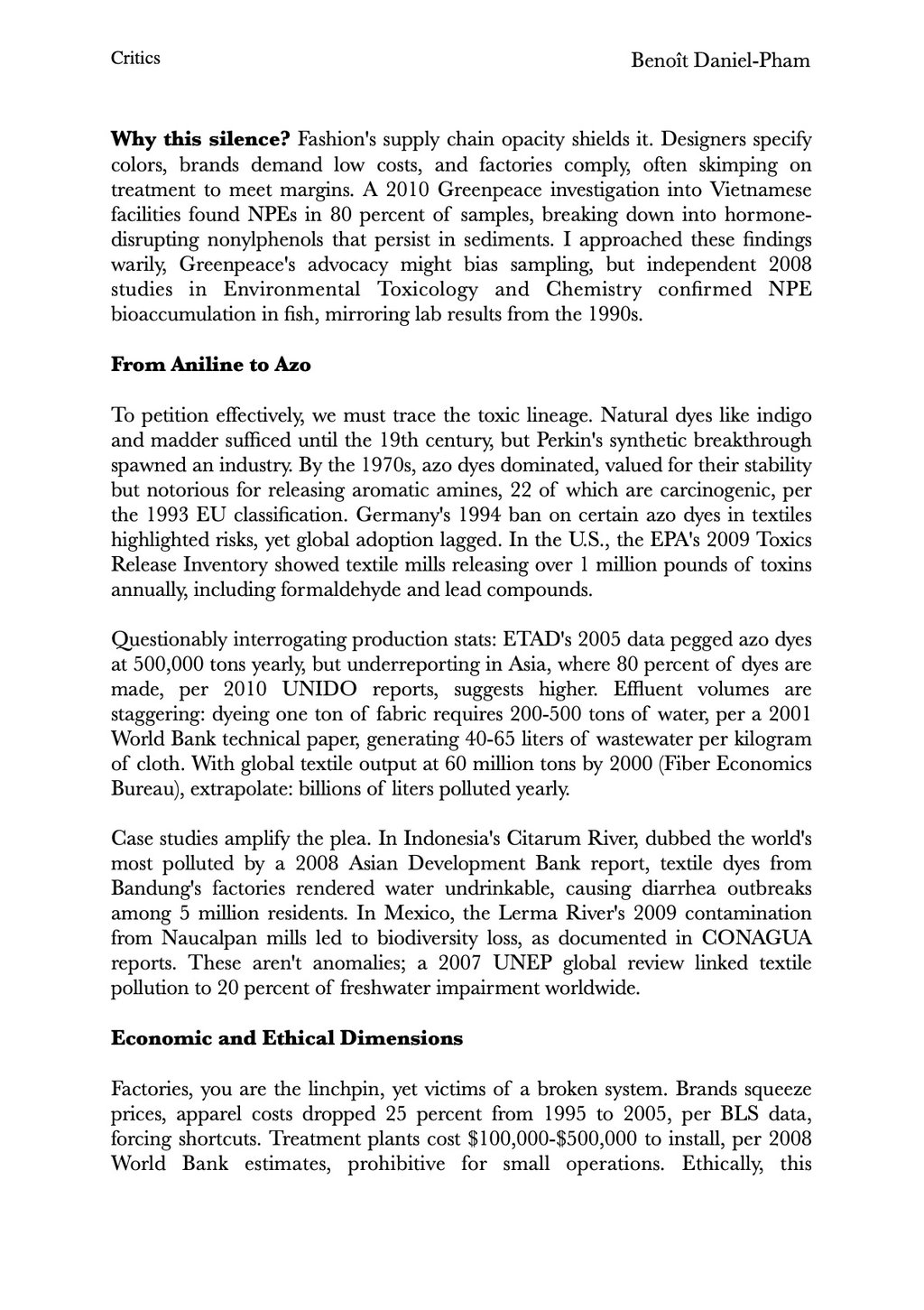 Critics

Benoît Daniel-Pham

**Why this silence?** Fashion's supply chain opacity shields it. Designers specify colors, brands demand low costs, and factories comply, often skimping on treatment to meet margins. A 2010 Greenpeace investigation into Vietnamese facilities found NPEs in 80 percent of samples, breaking down into hormone-disrupting nonylphenols that persist in sediments. I approached these findings warily, Greenpeace's advocacy might bias sampling, but independent 2008 studies in Environmental Toxicology and Chemistry confirmed NPE bioaccumulation in fish, mirroring lab results from the 1990s.

**From Aniline to Azo**

To petition effectively, we must trace the toxic lineage. Natural dyes like indigo and madder sufficed until the 19th century, but Perkin's synthetic breakthrough spawned an industry. By the 1970s, azo dyes dominated, valued for their stability but notorious for releasing aromatic amines, 22 of which are carcinogenic, per the 1993 EU classification. Germany's 1994 ban on certain azo dyes in textiles highlighted risks, yet global adoption lagged. In the U.S., the EPA's 2009 Toxics Release Inventory showed textile mills releasing over 1 million pounds of toxins annually, including formaldehyde and lead compounds.

Questionably interrogating production stats: ETAD's 2005 data pegged azo dyes at 500,000 tons yearly, but underreporting in Asia, where 80 percent of dyes are made, per 2010 UNIDO reports, suggests higher. Effluent volumes are staggering: dyeing one ton of fabric requires 200-500 tons of water, per a 2001 World Bank technical paper, generating 40-65 liters of wastewater per kilogram of cloth. With global textile output at 60 million tons by 2000 (Fiber Economics Bureau), extrapolate: billions of liters polluted yearly.

Case studies amplify the plea. In Indonesia's Citarum River, dubbed the world's most polluted by a 2008 Asian Development Bank report, textile dyes from Bandung's factories rendered water undrinkable, causing diarrhea outbreaks among 5 million residents. In Mexico, the Lerma River's 2009 contamination from Naucalpan mills led to biodiversity loss, as documented in CONAGUA reports. These aren't anomalies; a 2007 UNEP global review linked textile pollution to 20 percent of freshwater impairment worldwide.

**Economic and Ethical Dimensions**

Factories, you are the linchpin, yet victims of a broken system. Brands squeeze prices, apparel costs dropped 25 percent from 1995 to 2005, per BLS data, forcing shortcuts. Treatment plants cost \$100,000-\$500,000 to install, per 2008 World Bank estimates, prohibitive for small operations. Ethically, this